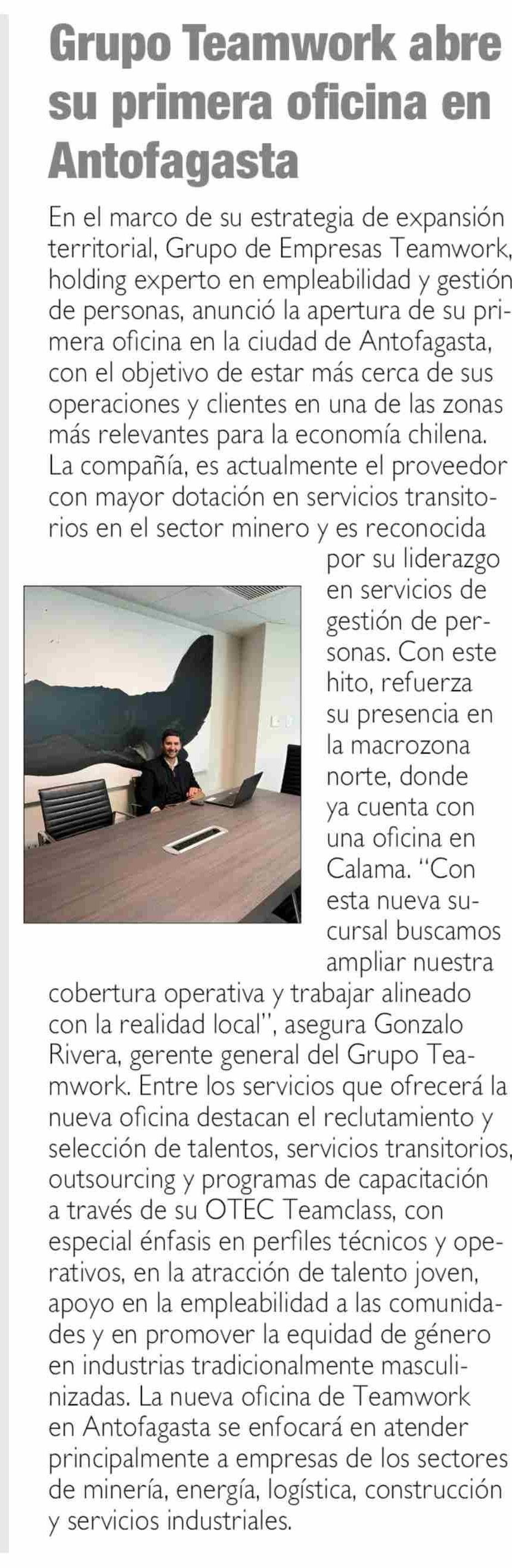 Grupo Teamwork abre su primera oficina en Antofagasta

En el marco de su estrategia de expansión territorial, Grupo de Empresas Teamwork, holding experto en empleabilidad y gestión de personas, anunció la apertura de su primera oficina en la ciudad de Antofagasta, con el objetivo de estar más cerca de sus operaciones y clientes en una de las zonas más relevantes para la economía chilena. La compañía, es actualmente el proveedor con mayor dotación en servicios transitorios en el sector minero y es reconocida por su liderazgo en servicios de gestión de personas. Con este hito, refuerza su presencia en la macrozona norte, donde ya cuenta con una oficina en Calama. "Con esta nueva sucursal buscamos ampliar nuestra cobertura operativa y trabajar alineado con la realidad local", asegura Gonzalo Rivera, gerente general del Grupo Teamwork. Entre los servicios que ofrecerá la nueva oficina destacan el reclutamiento y selección de talentos, servicios transitorios, outsourcing y programas de capacitación a través de su OTEC Teamclass, con especial énfasis en perfiles técnicos y operativos, en la atracción de talento joven, apoyo en la empleabilidad a las comunidades y en promover la equidad de género en industrias tradicionalmente masculinizadas. La nueva oficina de Teamwork en Antofagasta se enfocará en atender principalmente a empresas de los sectores de minería, energía, logística, construcción y servicios industriales.